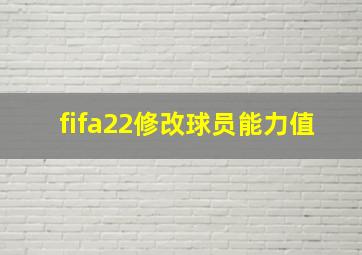 fifa22修改球员能力值